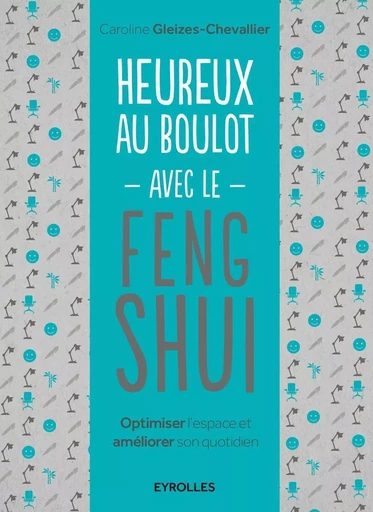 Caroline Gleizes-Chevallier

HEUREUX AU BOULOT
— AVEC LE —
FENG SHUI

Optimiser l'espace et améliorer son quotidien

EYROLLES